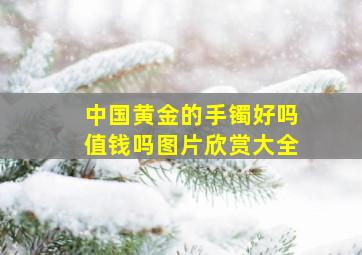 中国黄金的手镯好吗
值钱吗图片欣赏大全